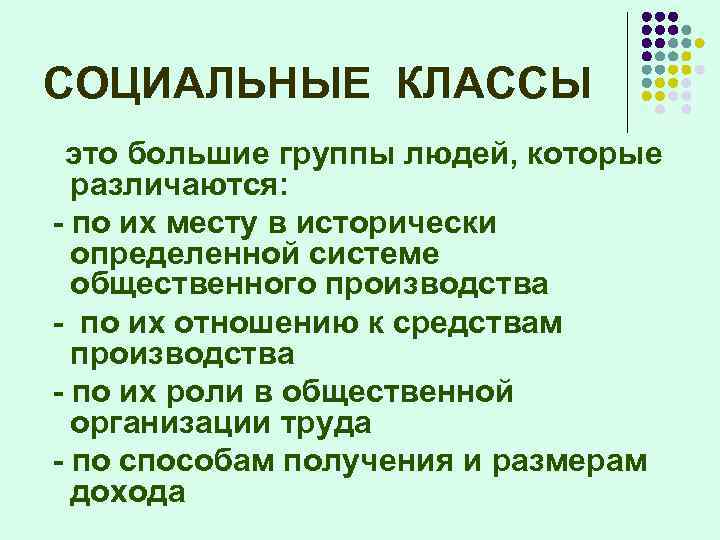 СОЦИАЛЬНЫЕ КЛАССЫ

это большие группы людей, которые различаются:

- по их месту в исторически определенной системе общественного производства

- по их отношению к средствам производства

- по их роли в общественной организации труда

- по способам получения и размерам дохода